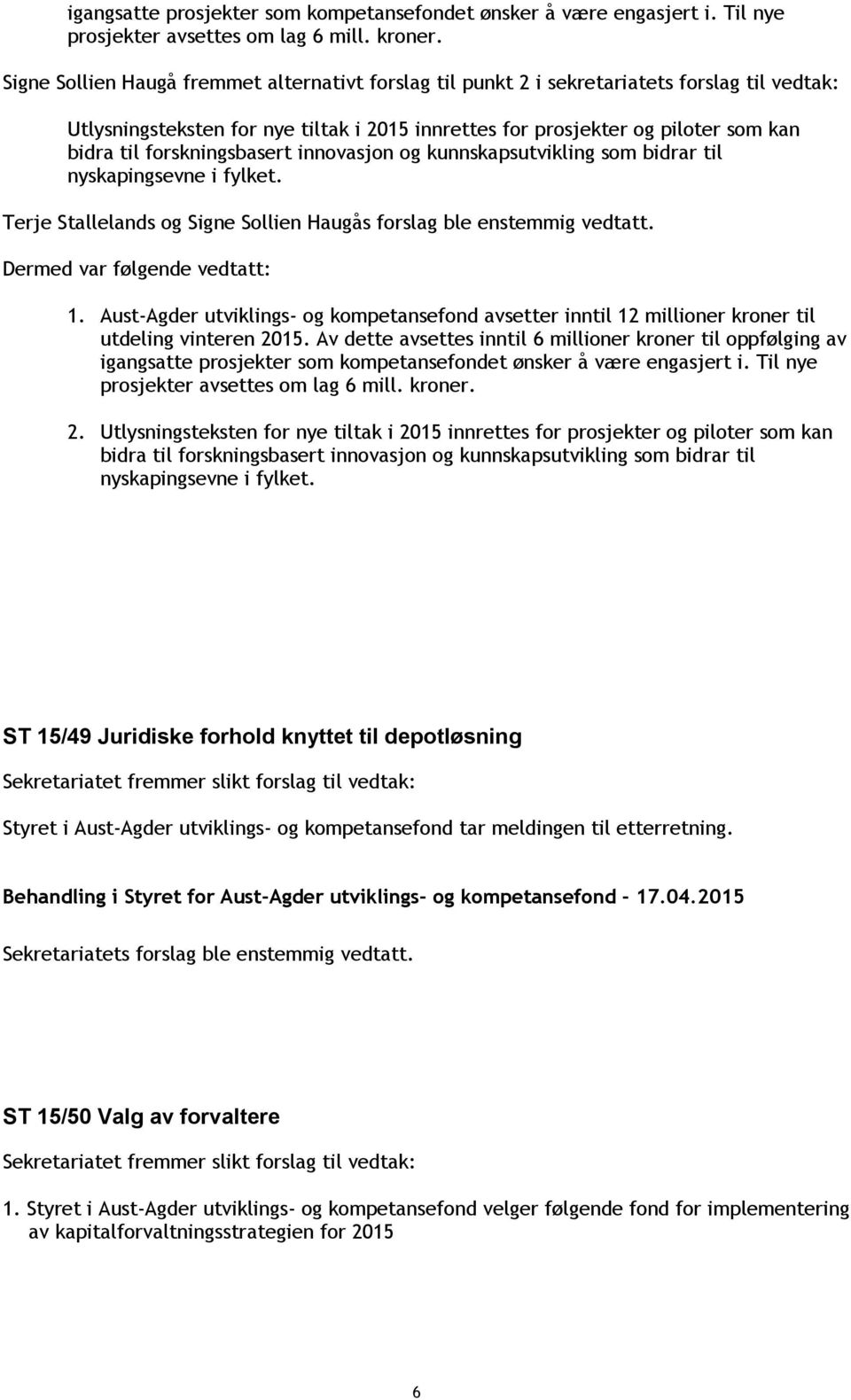 igangsatte prosjekter som kompetansefondet ønsker å være engasjert i. Til nye prosjekter avsettes om lag 6 mill. kroner.

Signe Sollien Haugå fremmet alternativt forslag til punkt 2 i sekretariatets forslag til vedtak:

Utlysningsteksten for nye tiltak i 2015 innrettes for prosjekter og piloter som kan bidra til forskningsbasert innovasjon og kunnskapsutvikling som bidrar til nyskapingsevne i fylket.

Terje Stallelands og Signe Sollien Haugås forslag ble enstemmig vedtatt.

Dermed var følgende vedtatt:

1. Aust-Agder utviklings- og kompetansefond avsetter inntil 12 millioner kroner til utdeling vinteren 2015. Av dette avsettes inntil 6 millioner kroner til oppfølging av igangsatte prosjekter som kompetansefondet ønsker å være engasjert i. Til nye prosjekter avsettes om lag 6 mill. kroner.

2. Utlysningsteksten for nye tiltak i 2015 innrettes for prosjekter og piloter som kan bidra til forskningsbasert innovasjon og kunnskapsutvikling som bidrar til nyskapingsevne i fylket.

ST 15/49 Juridiske forhold knyttet til depotløsning

Sekretariatet fremmer slikt forslag til vedtak:

Styret i Aust-Agder utviklings- og kompetansefond tar meldingen til etterretning.

Behandling i Styret for Aust-Agder utviklings- og kompetansefond - 17.04.2015

Sekretariatets forslag ble enstemmig vedtatt.

ST 15/50 Valg av forvaltere

Sekretariatet fremmer slikt forslag til vedtak:

1. Styret i Aust-Agder utviklings- og kompetansefond velger følgende fond for implementering av kapitalforvaltningsstrategien for 2015

6